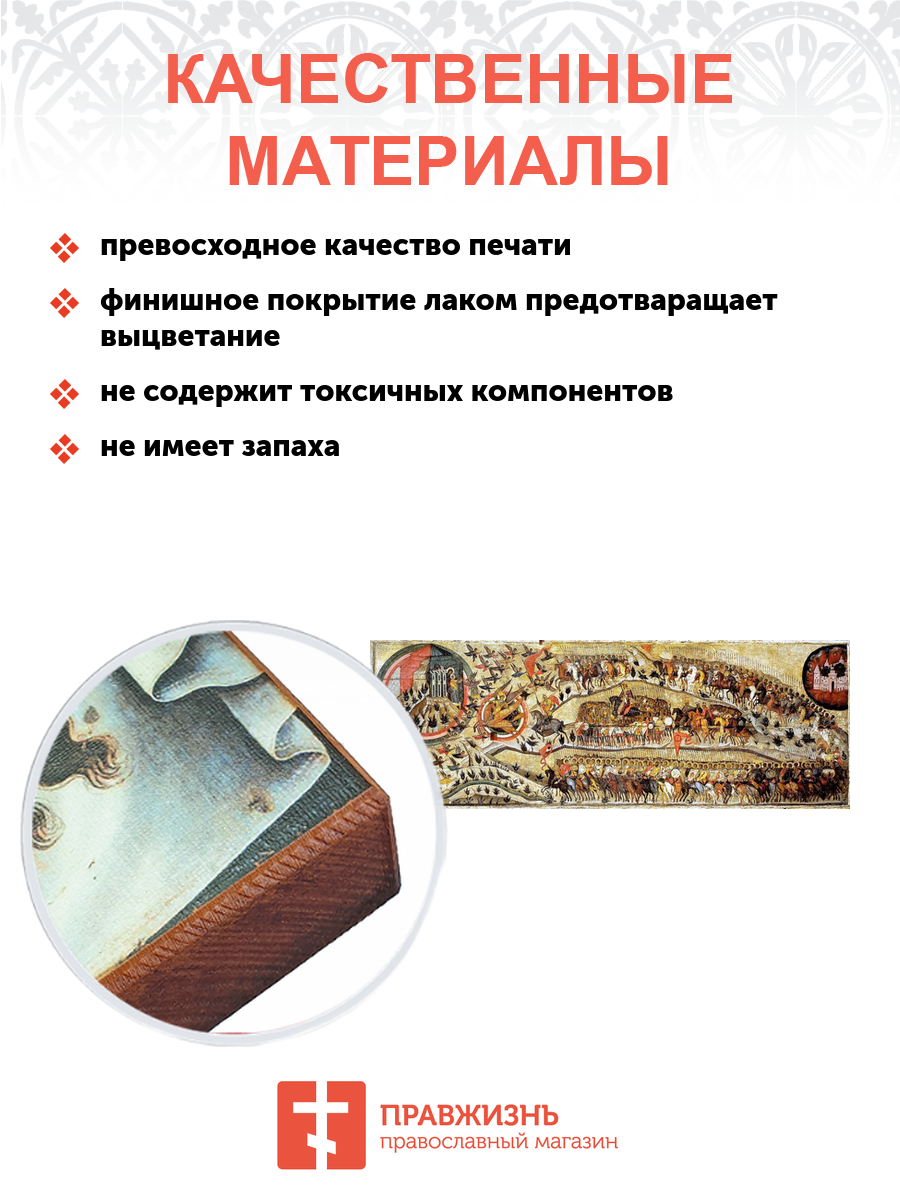 КАЧЕСТВЕННЫЕ МАТЕРИАЛЫ

превосходное качество печати

финишное покрытие лаком предотваращает выцветание

не содержит токсичных компонентов

не имеет запаха

ПРАВЖИЗНЬ
православный магазин